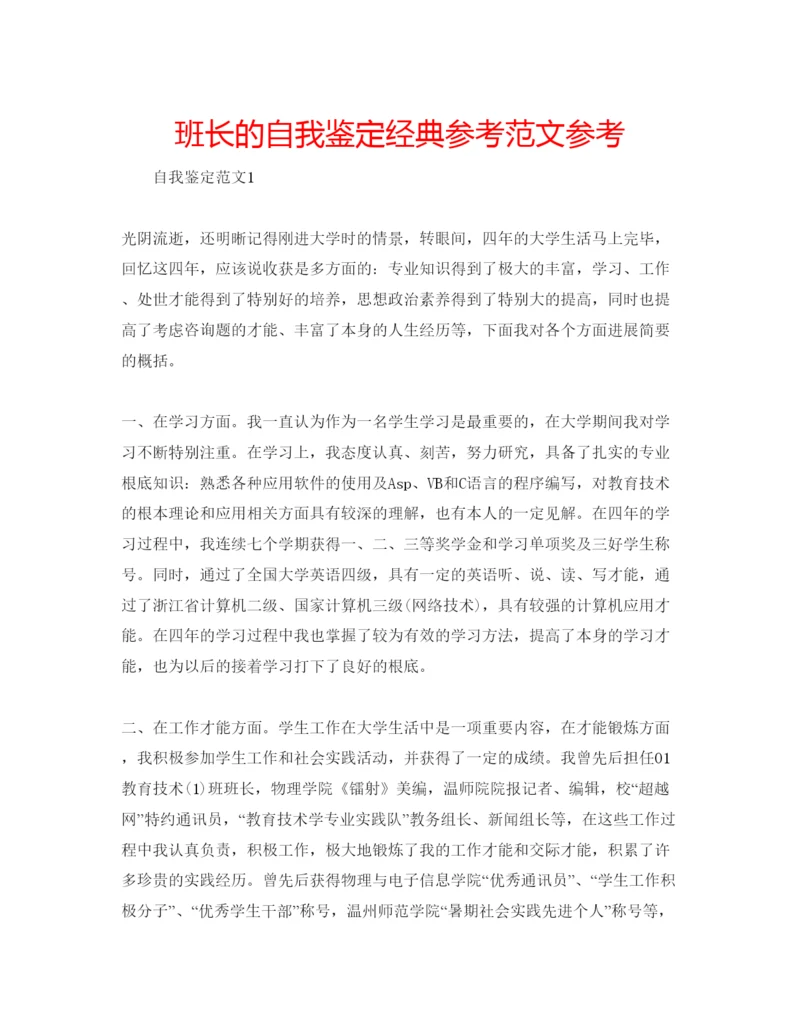 班长的自我鉴定经典参考范文参考

自我鉴定范文1

光阴流逝，还明晰记得刚进大学时的情景，转眼间，四年的大学生活马上完毕，回忆这四年，应该说收获是多方面的：专业知识得到了极大的丰富，学习、工作、处世才能得到了特别好的培养，思想政治素养得到了特别大的提高，同时也提高了考虑咨询题的才能、丰富了本身的人生经历等，下面我对各个方面进展简要的概括。

一、在学习方面。我一直认为作为一名学生学习是最重要的，在大学期间我对学习不断特别注重。在学习上，我态度认真、刻苦，努力研究，具备了扎实的专业根底知识：熟悉各种应用软件的使用及Asp、VB和C语言的程序编写，对教育技术的根本理论和应用相关方面具有较深的理解，也有本人的一定见解。在四年的学习过程中，我连续七个学期获得一、二、三等奖学金和学习单项奖及三好学生称号。同时，通过了全国大学英语四级，具有一定的英语听、说、读、写才能，通过了浙江省计算机二级、国家计算机三级(网络技术)，具有较强的计算机应用才能。在四年的学习过程中我也掌握了较为有效的学习方法，提高了本身的学习才能，也为以后的接着学习打下了良好的根底。

二、在工作才能方面。学生工作在大学生活中是一项重要内容，在才能锻炼方面，我积极参加学生工作和社会实践活动，并获得了一定的成绩。我曾先后担任01教育技术(1)班班长，物理学院《镭射》美编，温师院院报记者、编辑，校“超越网”特约通讯员，“教育技术学专业实践队”教务组长、新闻组长等，在这些工作过程中我认真负责，积极工作，极大地锻炼了我的工作才能和交际才能，积累了许多珍贵的实践经历。曾先后获得物理与电子信息学院“优秀通讯员”、“学生工作积极分子”、“优秀学生干部”称号，温州师范学院“暑期社会实践先进个人”称号等，